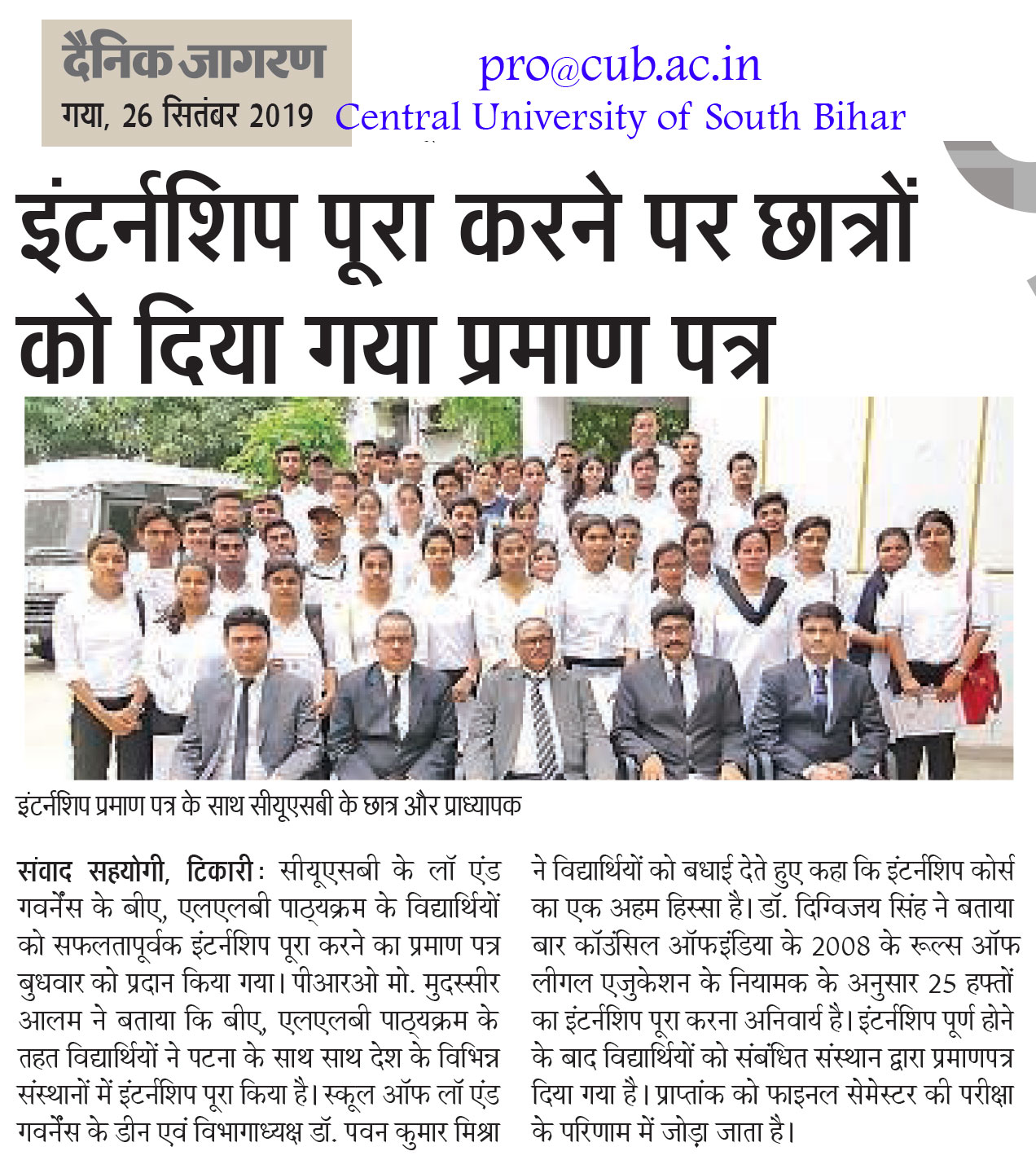 दैनिक जागरण
गया, 26 सितंबर 2019

pro@cub.ac.in
Central University of South Bihar

इंटर्नशिप पूरा करने पर छात्रों को दिया गया प्रमाण पत्र

इंटर्नशिप प्रमाण पत्र के साथ सीयूएसबी के छात्र और प्राध्यापक

संवाद सहयोगी, टिकारी: सीयूएसबी के लॉ एंड गवर्नेंस के बीए, एलएलबी पाठ्यक्रम के विद्यार्थियों को सफलतापूर्वक इंटर्नशिप पूरा करने का प्रमाण पत्र बुधवार को प्रदान किया गया। पीआरओ मो. मुदस्सीर आलम ने बताया कि बीए, एलएलबी पाठ्यक्रम के तहत विद्यार्थियों ने पटना के साथ साथ देश के विभिन्न संस्थानों में इंटर्नशिप पूरा किया है। स्कूल ऑफ लॉ एंड गवर्नेंस के डीन एवं विभागाध्यक्ष डॉ. पवन कुमार मिश्रा ने विद्यार्थियों को बधाई देते हुए कहा कि इंटर्नशिप कोर्स का एक अहम हिस्सा है। डॉ. दिग्विजय सिंह ने बताया बार कॉउंसिल ऑफइंडिया के 2008 के रूल्स ऑफ लीगल एजुकेशन के नियामक के अनुसार 25 हफ्तों का इंटर्नशिप पूरा करना अनिवार्य है। इंटर्नशिप पूर्ण होने के बाद विद्यार्थियों को संबंधित संस्थान द्वारा प्रमाणपत्र दिया गया है। प्राप्तांक को फाइनल सेमेस्टर की परीक्षा के परिणाम में जोड़ा जाता है।